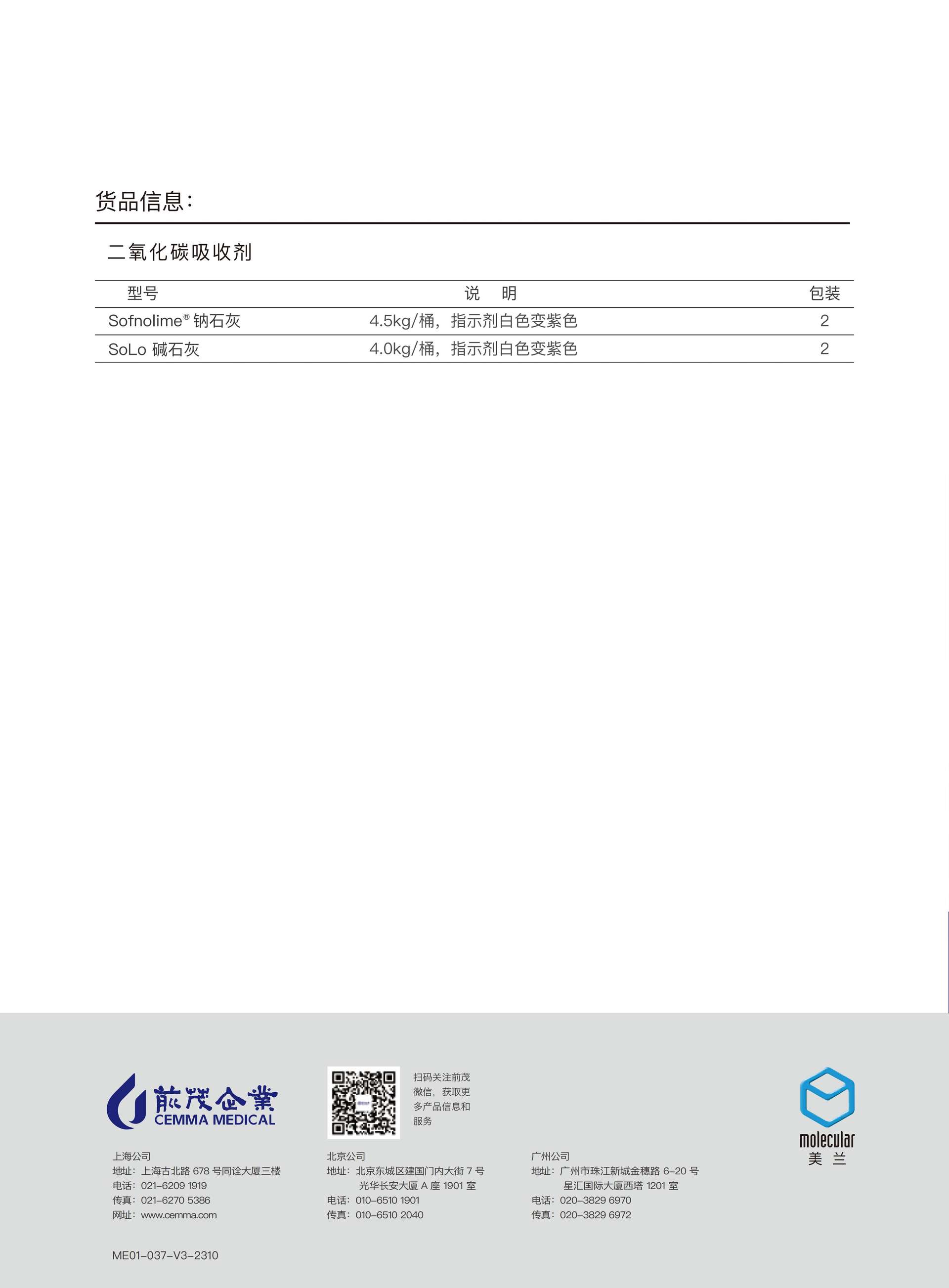 货品信息：

二氧化碳吸收剂

| 型号 | 说　明 | 包装 |
|---|---|---|
| Sofnolime® 钠石灰 | 4.5kg/桶，指示剂白色变紫色 | 2 |
| SoLo 碱石灰 | 4.0kg/桶，指示剂白色变紫色 | 2 |

前茂企業
CEMMA MEDICAL

扫码关注前茂微信，获取更多产品信息和服务

molecular
美 兰

上海公司
地址：上海古北路 678 号同诠大厦三楼
电话：021-6209 1919
传真：021-6270 5386
网址：www.cemma.com

北京公司
地址：北京东城区建国门内大街 7 号 光华长安大厦 A 座 1901 室
电话：010-6510 1901
传真：010-6510 2040

广州公司
地址：广州市珠江新城金穗路 6-20 号 星汇国际大厦西塔 1201 室
电话：020-3829 6970
传真：020-3829 6972

ME01-037-V3-2310